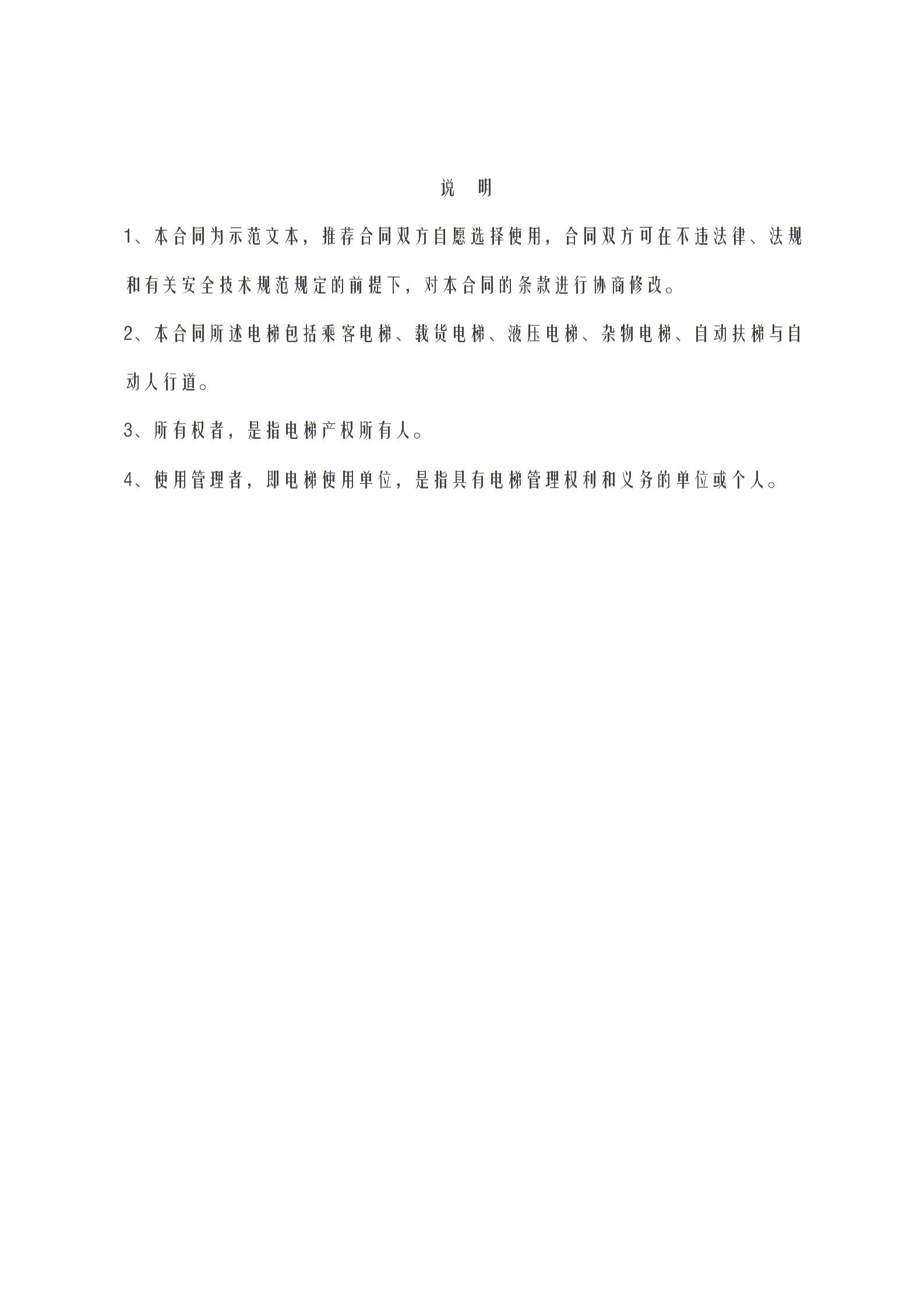 说 明

1、本合同为示范文本，推荐合同双方自愿选择使用，合同双方可在不违法律、法规和有关安全技术规范规定的前提下，对本合同的条款进行协商修改。

2、本合同所述电梯包括乘客电梯、载货电梯、液压电梯、杂物电梯、自动扶梯与自动人行道。

3、所有权者，是指电梯产权所有人。

4、使用管理者，即电梯使用单位，是指具有电梯管理权利和义务的单位或个人。